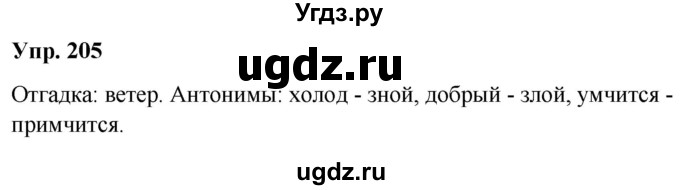 Угдз.ру

Упр. 205

ugdz.ru

Отгадка: ветер. Антонимы: холод - зной, добрый - злой, умчится - примчится.

ugdz.ru